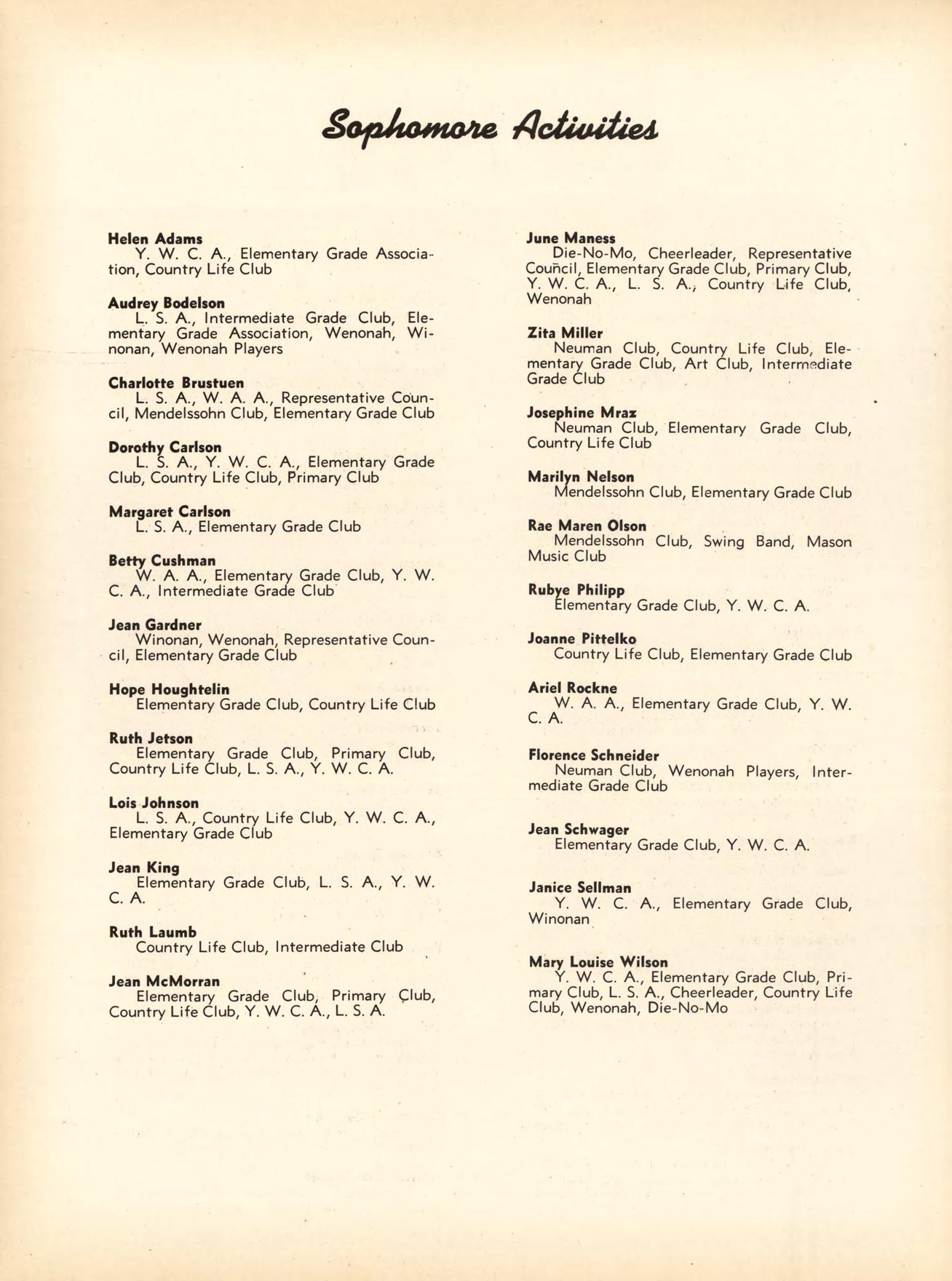 Sophomore Activities

Helen Adams
Y. W. C. A., Elementary Grade Association, Country Life Club

Audrey Bodelson
L. S. A., Intermediate Grade Club, Elementary Grade Association, Wenonah, Winonan, Wenonah Players

Charlotte Brustuen
L. S. A., W. A. A., Representative Council, Mendelssohn Club, Elementary Grade Club

Dorothy Carlson
L. S. A., Y. W. C. A., Elementary Grade Club, Country Life Club, Primary Club

Margaret Carlson
L. S. A., Elementary Grade Club

Betty Cushman
W. A. A., Elementary Grade Club, Y. W. C. A., Intermediate Grade Club

Jean Gardner
Winonan, Wenonah, Representative Council, Elementary Grade Club

Hope Houghtelin
Elementary Grade Club, Country Life Club

Ruth Jetson
Elementary Grade Club, Primary Club, Country Life Club, L. S. A., Y. W. C. A.

Lois Johnson
L. S. A., Country Life Club, Y. W. C. A., Elementary Grade Club

Jean King
Elementary Grade Club, L. S. A., Y. W. C. A.

Ruth Laumb
Country Life Club, Intermediate Club

Jean McMorran
Elementary Grade Club, Primary Club, Country Life Club, Y. W. C. A., L. S. A.

June Maness
Die-No-Mo, Cheerleader, Representative Council, Elementary Grade Club, Primary Club, Y. W. C. A., L. S. A., Country Life Club, Wenonah

Zita Miller
Neuman Club, Country Life Club, Elementary Grade Club, Art Club, Intermediate Grade Club

Josephine Mraz
Neuman Club, Elementary Grade Club, Country Life Club

Marilyn Nelson
Mendelssohn Club, Elementary Grade Club

Rae Maren Olson
Mendelssohn Club, Swing Band, Mason Music Club

Rubye Philipp
Elementary Grade Club, Y. W. C. A.

Joanne Pittelko
Country Life Club, Elementary Grade Club

Ariel Rockne
W. A. A., Elementary Grade Club, Y. W. C. A.

Florence Schneider
Neuman Club, Wenonah Players, Intermediate Grade Club

Jean Schwager
Elementary Grade Club, Y. W. C. A.

Janice Sellman
Y. W. C. A., Elementary Grade Club, Winonan

Mary Louise Wilson
Y. W. C. A., Elementary Grade Club, Primary Club, L. S. A., Cheerleader, Country Life Club, Wenonah, Die-No-Mo